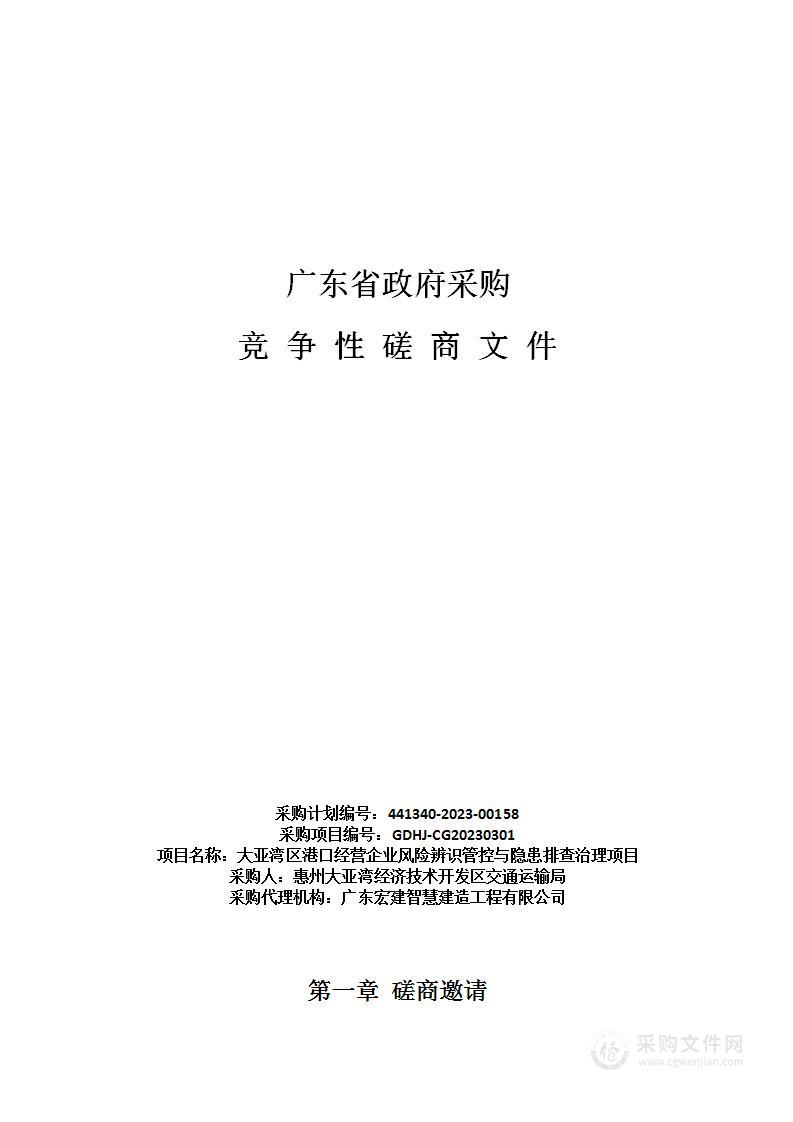 广东省政府采购

竞 争 性 磋 商 文 件

采购计划编号：441340-2023-00158
采购项目编号：GDHJ-CG20230301
项目名称：大亚湾区港口经营企业风险辨识管控与隐患排查治理项目
采购人：惠州大亚湾经济技术开发区交通运输局
采购代理机构：广东宏建智慧建造工程有限公司

第一章 磋商邀请

采购文件网
www.cgwenjian.com